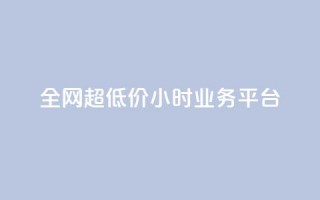 全网超低价小时业务平台